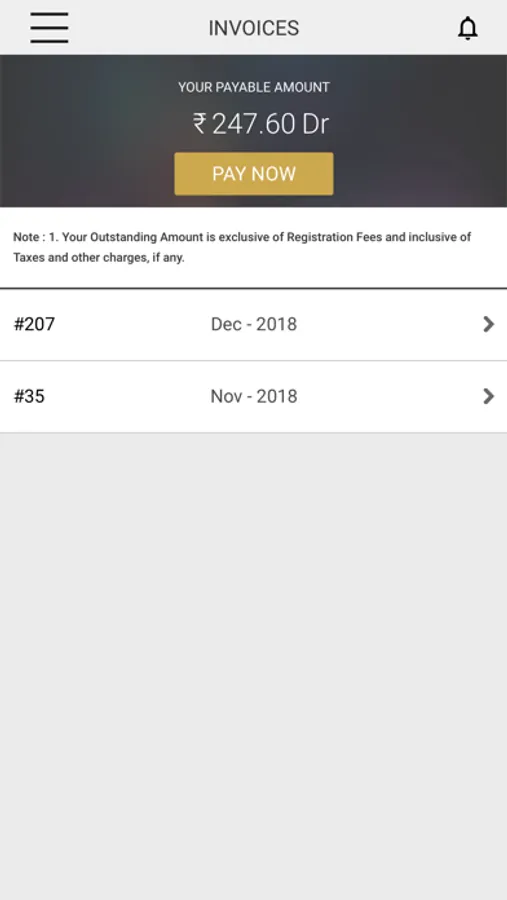 INVOICES

YOUR PAYABLE AMOUNT

₹ 247.60 Dr

PAY NOW

Note : 1. Your Outstanding Amount is exclusive of Registration Fees and inclusive of Taxes and other charges, if any.

#207 Dec - 2018

#35 Nov - 2018